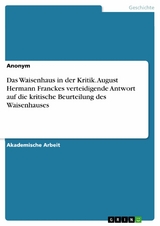 Geschichte

Anonym

Das Waisenhaus in der Kritik. August Hermann Franckes verteidigende Antwort auf die kritische Beurteilung des Waisenhauses

Akademische Arbeit

GRIN